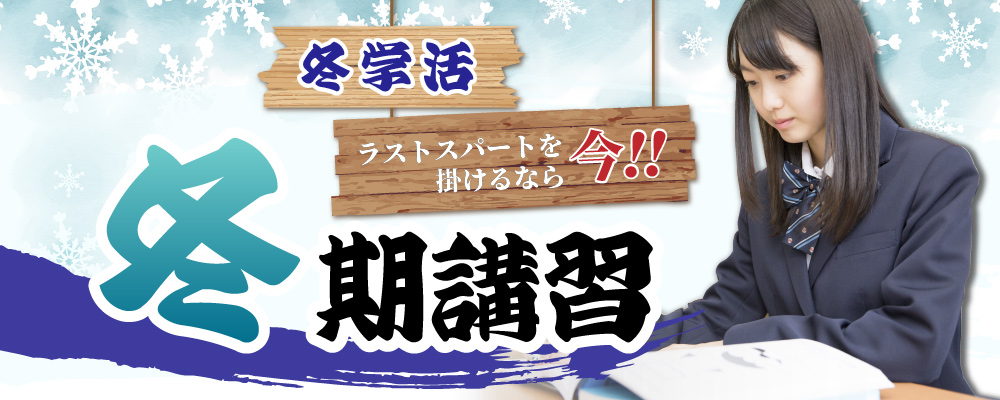 冬学活

ラストスパートを掛けるなら今!!

冬期講習